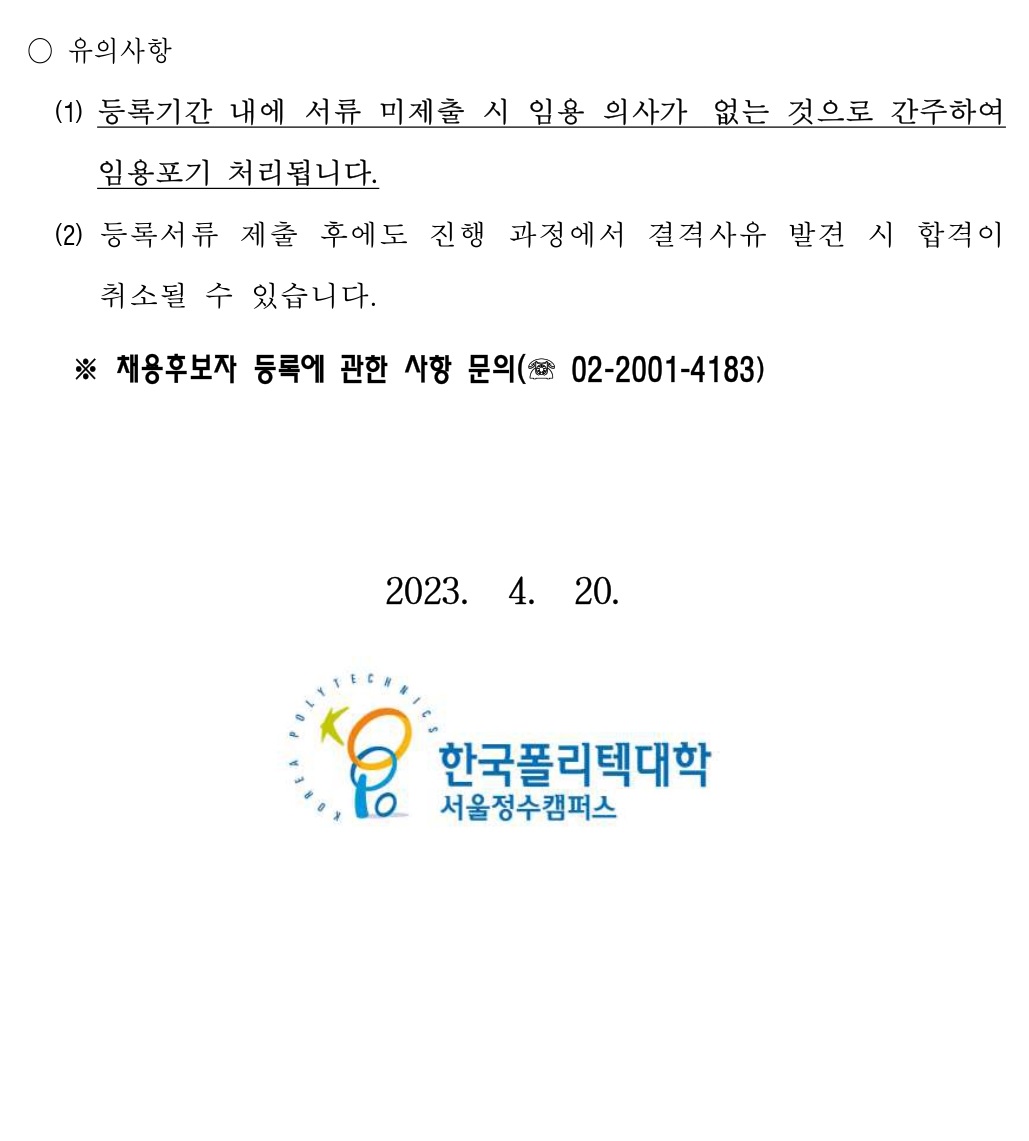 ○ 유의사항

(1) 등록기간 내에 서류 미제출 시 임용 의사가 없는 것으로 간주하여 임용포기 처리됩니다.

(2) 등록서류 제출 후에도 진행 과정에서 결격사유 발견 시 합격이 취소될 수 있습니다.

※ 채용후보자 등록에 관한 사항 문의(☏ 02-2001-4183)

2023. 4. 20.

KOREA POLYTECHNICS

한국폴리텍대학
서울정수캠퍼스